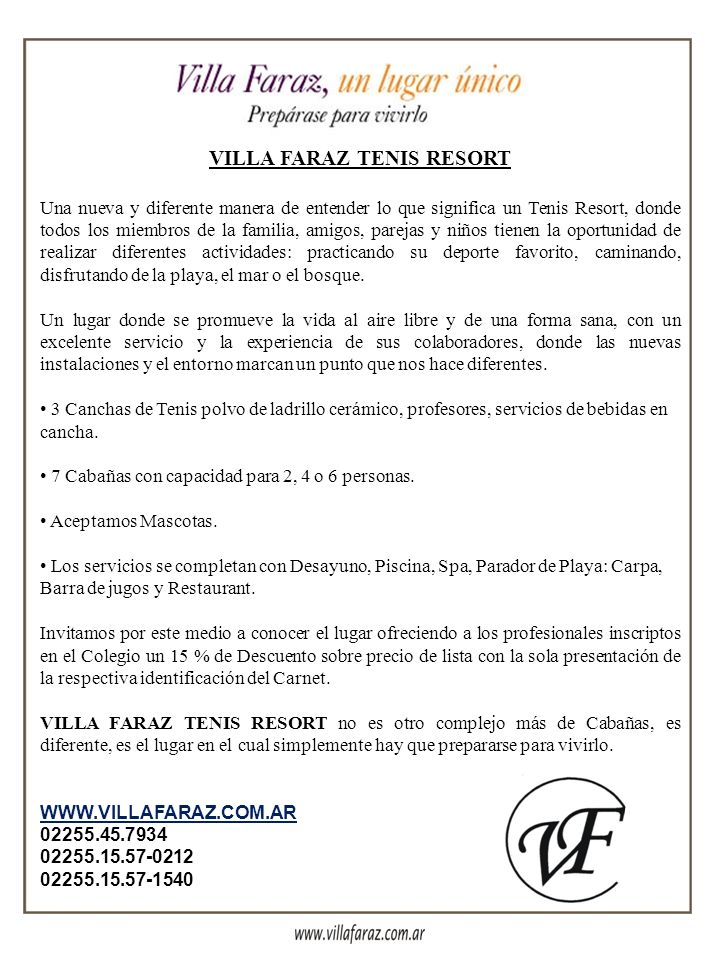 Villa Faraz, un lugar único
Prepárase para vivirlo

VILLA FARAZ TENIS RESORT

Una nueva y diferente manera de entender lo que significa un Tenis Resort, donde todos los miembros de la familia, amigos, parejas y niños tienen la oportunidad de realizar diferentes actividades: practicando su deporte favorito, caminando, disfrutando de la playa, el mar o el bosque.

Un lugar donde se promueve la vida al aire libre y de una forma sana, con un excelente servicio y la experiencia de sus colaboradores, donde las nuevas instalaciones y el entorno marcan un punto que nos hace diferentes.

• 3 Canchas de Tenis polvo de ladrillo cerámico, profesores, servicios de bebidas en cancha.

• 7 Cabañas con capacidad para 2, 4 o 6 personas.

• Aceptamos Mascotas.

• Los servicios se completan con Desayuno, Piscina, Spa, Parador de Playa: Carpa, Barra de jugos y Restaurant.

Invitamos por este medio a conocer el lugar ofreciendo a los profesionales inscriptos en el Colegio un 15 % de Descuento sobre precio de lista con la sola presentación de la respectiva identificación del Carnet.

VILLA FARAZ TENIS RESORT no es otro complejo más de Cabañas, es diferente, es el lugar en el cual simplemente hay que prepararse para vivirlo.

WWW.VILLAFARAZ.COM.AR
02255.45.7934
02255.15.57-0212
02255.15.57-1540

VF

www.villafaraz.com.ar